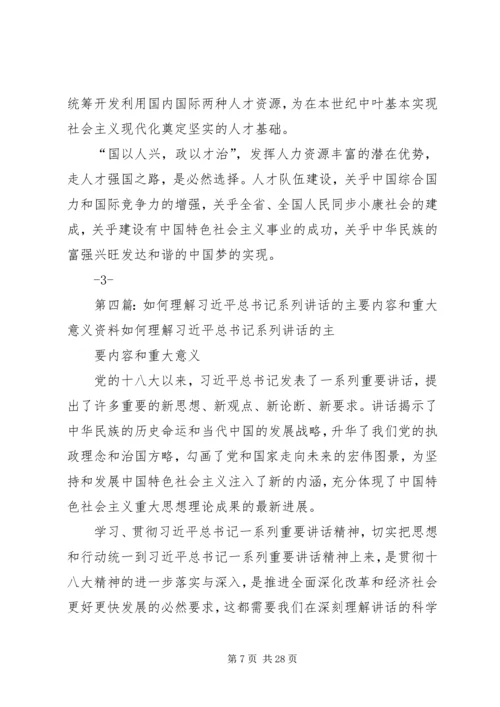 统筹开发利用国内国际两种人才资源，为在本世纪中叶基本实现社会主义现代化奠定坚实的人才基础。

“国以人兴，政以才治”，发挥人力资源丰富的潜在优势，走人才强国之路，是必然选择。人才队伍建设，关乎中国综合国力和国际竞争力的增强，关乎全省、全国人民同步小康社会的建成，关乎建设有中国特色社会主义事业的成功，关乎中华民族的富强兴旺发达和谐的中国梦的实现。

-3-

第四篇：如何理解习近平总书记系列讲话的主要内容和重大意义资料如何理解习近平总书记系列讲话的主

要内容和重大意义

党的十八大以来，习近平总书记发表了一系列重要讲话，提出了许多重要的新思想、新观点、新论断、新要求。讲话揭示了中华民族的历史命运和当代中国的发展战略，升华了我们党的执政理念和治国方略，勾画了党和国家走向未来的宏伟图景，为坚持和发展中国特色社会主义注入了新的内涵，充分体现了中国特色社会主义重大思想理论成果的最新进展。

学习、贯彻习近平总书记一系列重要讲话精神，切实把思想和行动统一到习近平总书记一系列重要讲话精神上来，是贯彻十八大精神的进一步落实与深入，是推进全面深化改革和经济社会更好更快发展的必然要求，这都需要我们在深刻理解讲话的科学

第 7 页 共 28 页